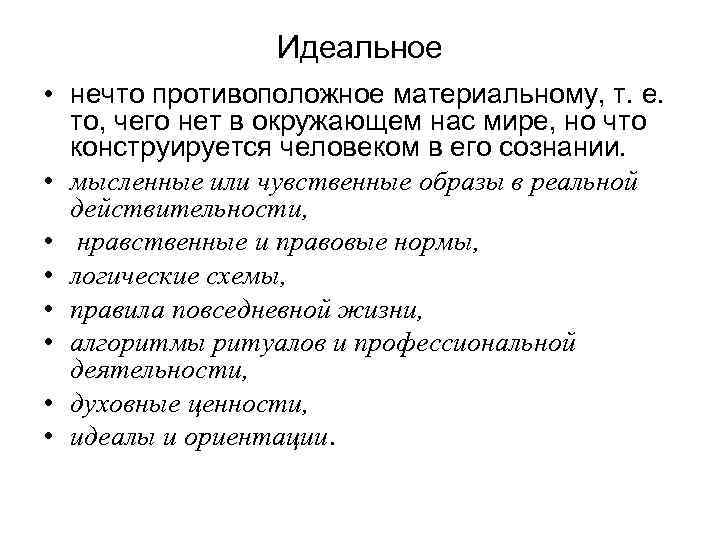 Идеальное

• нечто противоположное материальному, т. е. то, чего нет в окружающем нас мире, но что конструируется человеком в его сознании.
• мысленные или чувственные образы в реальной действительности,
• нравственные и правовые нормы,
• логические схемы,
• правила повседневной жизни,
• алгоритмы ритуалов и профессиональной деятельности,
• духовные ценности,
• идеалы и ориентации.